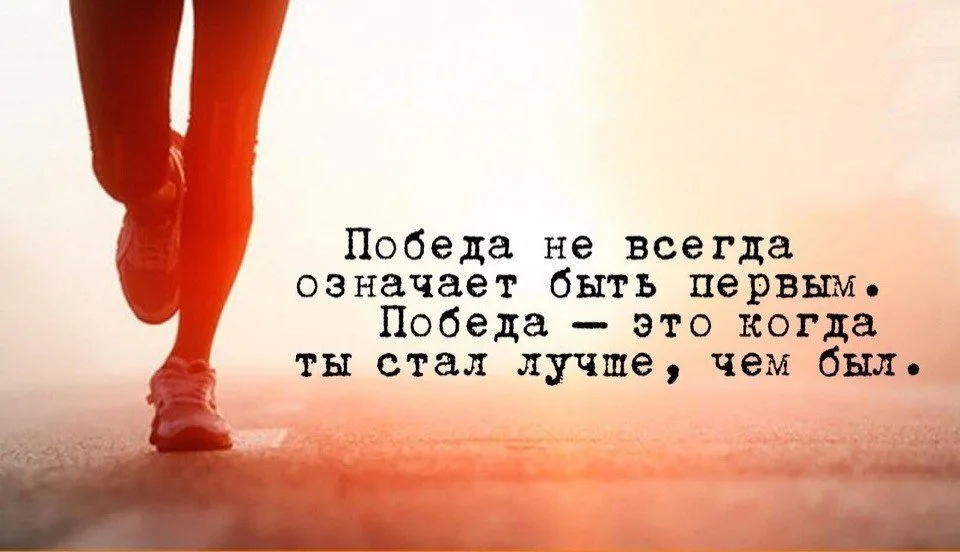 Победа не всегда означает быть первым. Победа — это когда ты стал лучше, чем был.